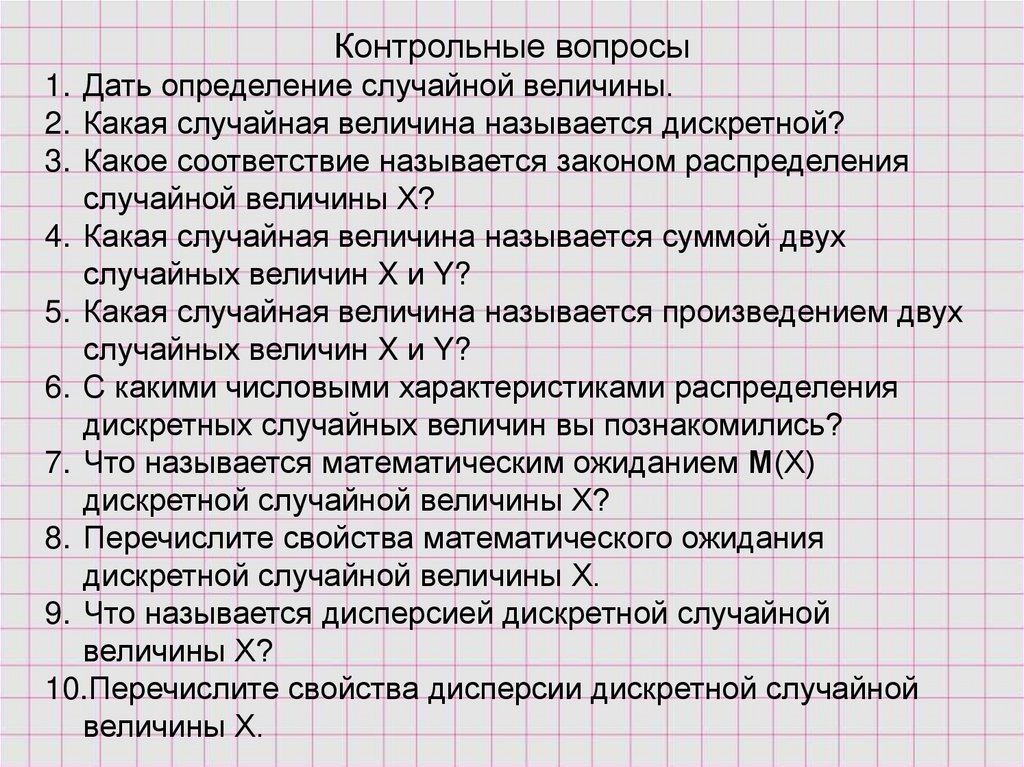 Контрольные вопросы

1. Дать определение случайной величины.
2. Какая случайная величина называется дискретной?
3. Какое соответствие называется законом распределения случайной величины X?
4. Какая случайная величина называется суммой двух случайных величин X и Y?
5. Какая случайная величина называется произведением двух случайных величин X и Y?
6. С какими числовыми характеристиками распределения дискретных случайных величин вы познакомились?
7. Что называется математическим ожиданием M(X) дискретной случайной величины X?
8. Перечислите свойства математического ожидания дискретной случайной величины X.
9. Что называется дисперсией дискретной случайной величины X?
10.Перечислите свойства дисперсии дискретной случайной величины X.